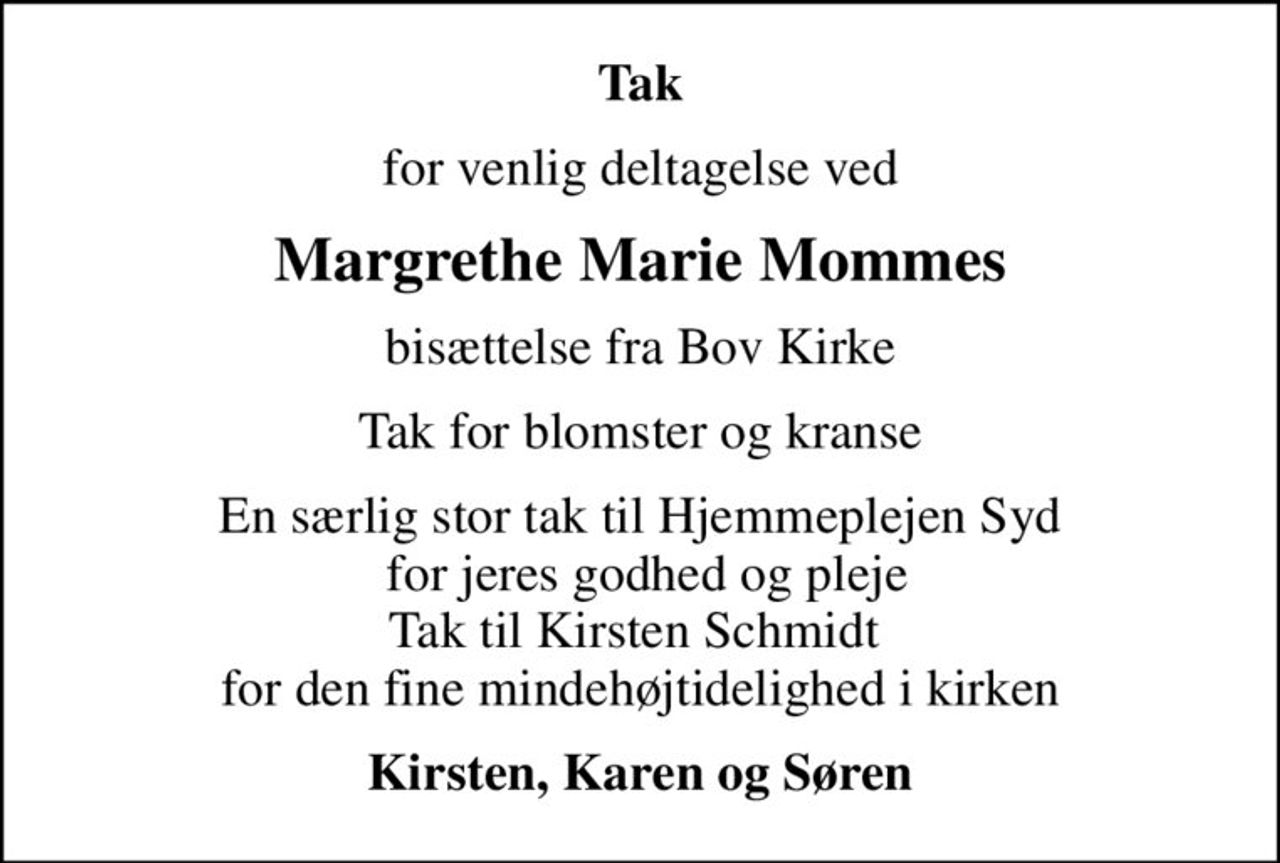 Tak

for venlig deltagelse ved

Margrethe Marie Mommes

bisættelse fra Bov Kirke

Tak for blomster og kranse

En særlig stor tak til Hjemmeplejen Syd
for jeres godhed og pleje
Tak til Kirsten Schmidt
for den fine mindehøjtidelighed i kirken

Kirsten, Karen og Søren